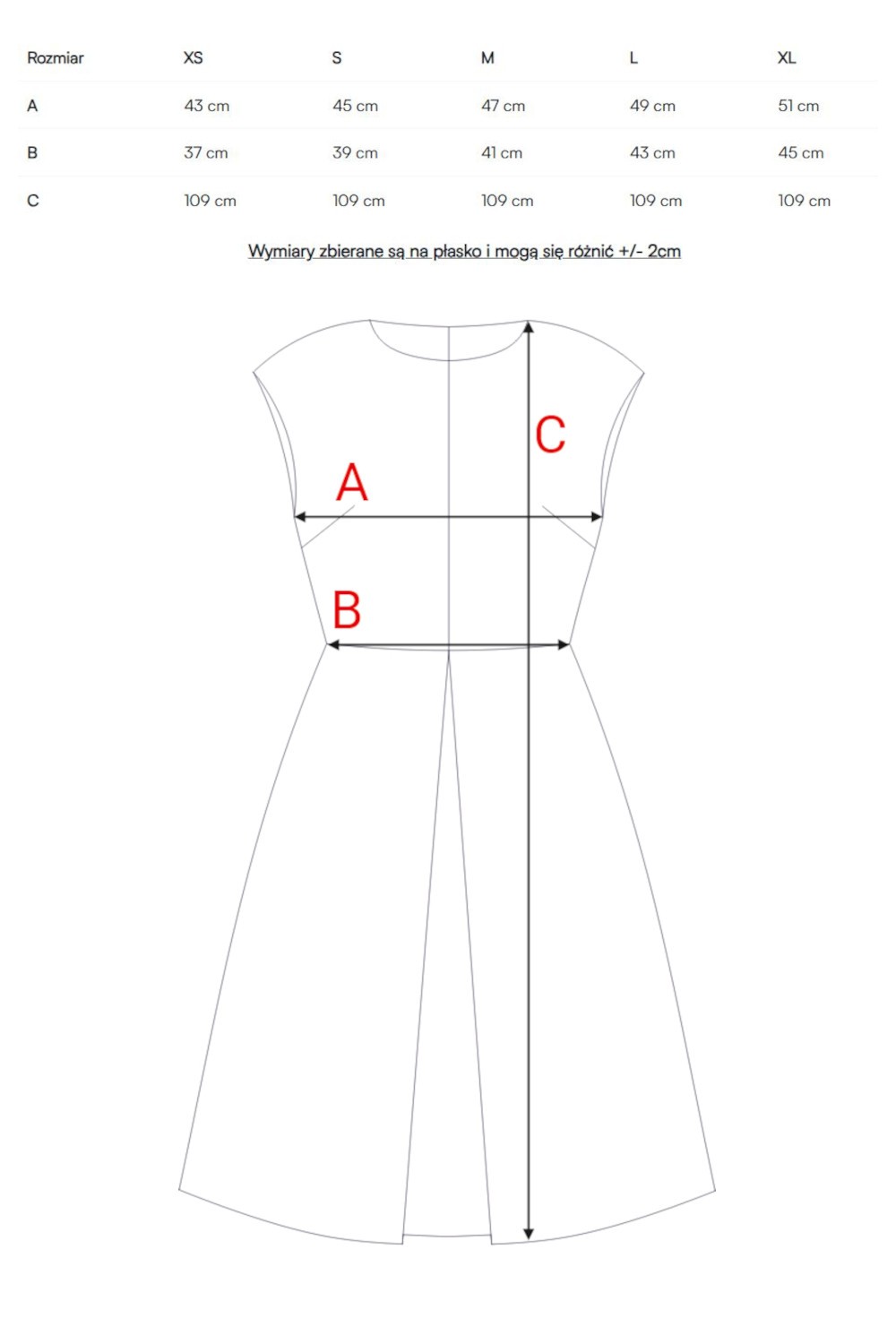 | Rozmiar | XS | S | M | L | XL |
|---|---|---|---|---|---|
| A | 43 cm | 45 cm | 47 cm | 49 cm | 51 cm |
| B | 37 cm | 39 cm | 41 cm | 43 cm | 45 cm |
| C | 109 cm | 109 cm | 109 cm | 109 cm | 109 cm |

Wymiary zbierane są na płasko i mogą się różnić +/- 2cm

C

A

B